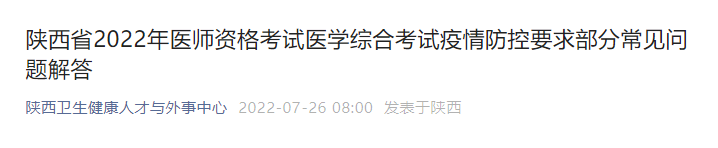 陕西省2022年医师资格考试医学综合考试疫情防控要求部分常见问题解答

陕西卫生健康人才与外事中心 2022-07-26 08:00 发表于陕西